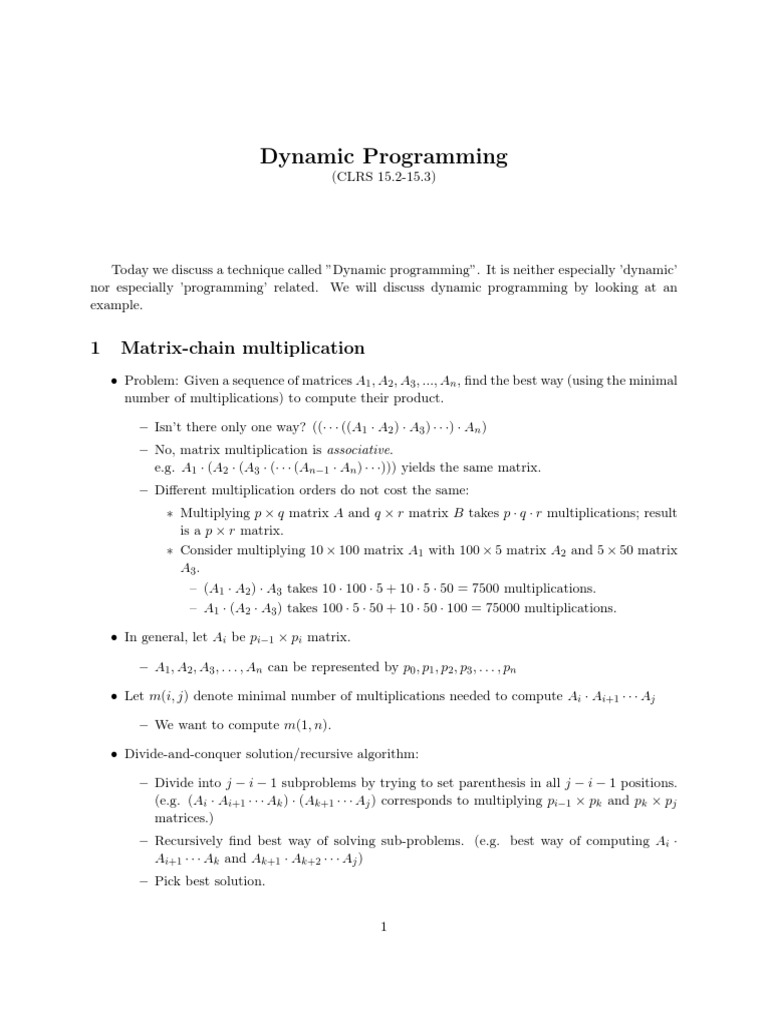 Dynamic Programming
(CLRS 15.2-15.3)

Today we discuss a technique called "Dynamic programming". It is neither especially 'dynamic' nor especially 'programming' related. We will discuss dynamic programming by looking at an example.

1 Matrix-chain multiplication

• Problem: Given a sequence of matrices $A_1, A_2, A_3, ..., A_n$, find the best way (using the minimal number of multiplications) to compute their product.

– Isn't there only one way? $((\cdots((A_1 \cdot A_2) \cdot A_3) \cdots) \cdot A_n)$

– No, matrix multiplication is associative.
e.g. $A_1 \cdot (A_2 \cdot (A_3 \cdot (\cdots (A_{n-1} \cdot A_n) \cdots)))$ yields the same matrix.

– Different multiplication orders do not cost the same:

∗ Multiplying $p \times q$ matrix $A$ and $q \times r$ matrix $B$ takes $p \cdot q \cdot r$ multiplications; result is a $p \times r$ matrix.

∗ Consider multiplying $10 \times 100$ matrix $A_1$ with $100 \times 5$ matrix $A_2$ and $5 \times 50$ matrix $A_3$.

– $(A_1 \cdot A_2) \cdot A_3$ takes $10 \cdot 100 \cdot 5 + 10 \cdot 5 \cdot 50 = 7500$ multiplications.

– $A_1 \cdot (A_2 \cdot A_3)$ takes $100 \cdot 5 \cdot 50 + 10 \cdot 50 \cdot 100 = 75000$ multiplications.

• In general, let $A_i$ be $p_{i-1} \times p_i$ matrix.

– $A_1, A_2, A_3, \ldots, A_n$ can be represented by $p_0, p_1, p_2, p_3, \ldots, p_n$

• Let $m(i, j)$ denote minimal number of multiplications needed to compute $A_i \cdot A_{i+1} \cdots A_j$

– We want to compute $m(1, n)$.

• Divide-and-conquer solution/recursive algorithm:

– Divide into $j - i - 1$ subproblems by trying to set parenthesis in all $j - i - 1$ positions. (e.g. $(A_i \cdot A_{i+1} \cdots A_k) \cdot (A_{k+1} \cdots A_j)$ corresponds to multiplying $p_{i-1} \times p_k$ and $p_k \times p_j$ matrices.)

– Recursively find best way of solving sub-problems. (e.g. best way of computing $A_i \cdot A_{i+1} \cdots A_k$ and $A_{k+1} \cdot A_{k+2} \cdots A_j$)

– Pick best solution.

1